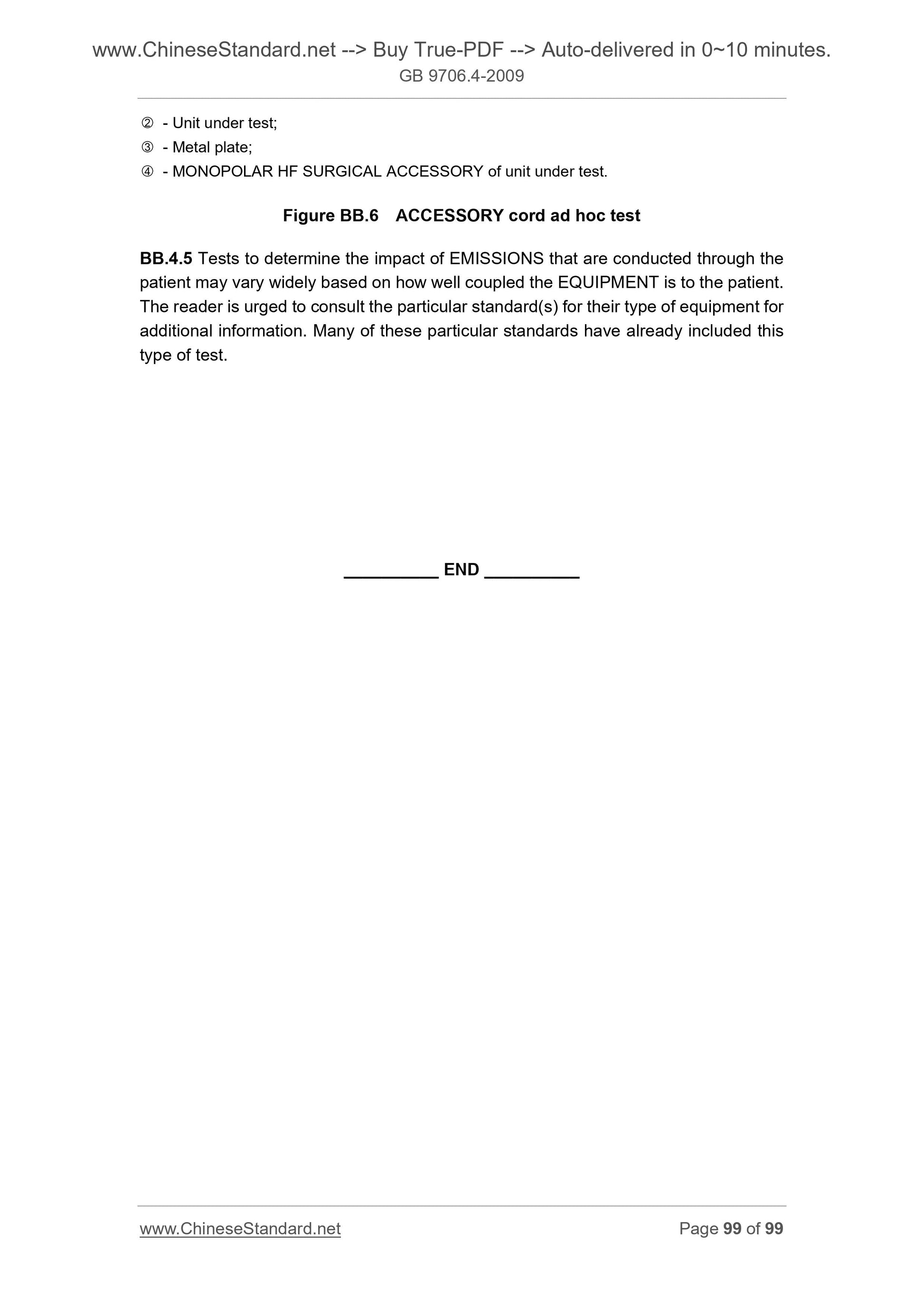 www.ChineseStandard.net --> Buy True-PDF --> Auto-delivered in 0~10 minutes.
GB 9706.4-2009

② - Unit under test;
③ - Metal plate;
④ - MONOPOLAR HF SURGICAL ACCESSORY of unit under test.

Figure BB.6 ACCESSORY cord ad hoc test

BB.4.5 Tests to determine the impact of EMISSIONS that are conducted through the patient may vary widely based on how well coupled the EQUIPMENT is to the patient. The reader is urged to consult the particular standard(s) for their type of equipment for additional information. Many of these particular standards have already included this type of test.

__________ END __________

www.ChineseStandard.net Page 99 of 99